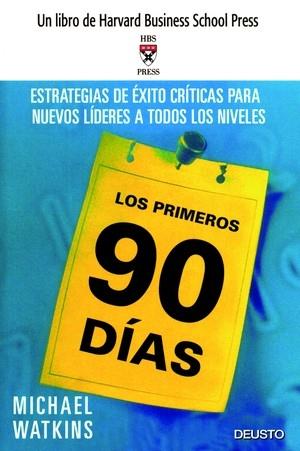 Un libro de Harvard Business School Press

HBS
PRESS

ESTRATEGIAS DE ÉXITO CRÍTICAS PARA NUEVOS LÍDERES A TODOS LOS NIVELES

LOS PRIMEROS
90
DÍAS

MICHAEL WATKINS

DEUSTO